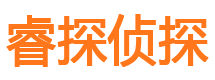 睿探侦探